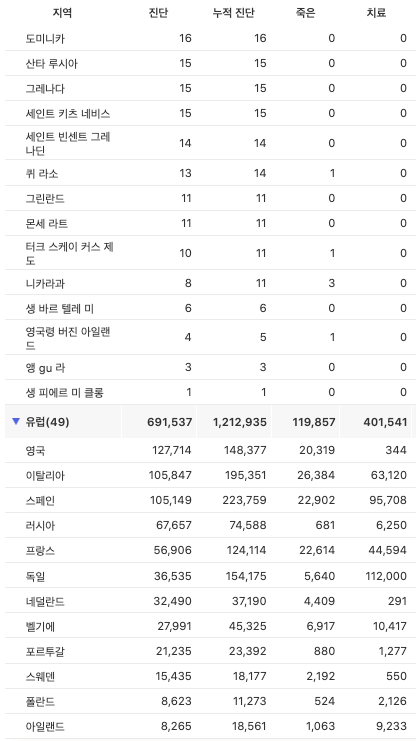 | 지역 | 진단 | 누적 진단 | 죽은 | 치료 |
|---|---|---|---|---|
| 도미니카 | 16 | 16 | 0 | 0 |
| 산타 루시아 | 15 | 15 | 0 | 0 |
| 그레나다 | 15 | 15 | 0 | 0 |
| 세인트 키츠 네비스 | 15 | 15 | 0 | 0 |
| 세인트 빈센트 그레나딘 | 14 | 14 | 0 | 0 |
| 퀴 라소 | 13 | 14 | 1 | 0 |
| 그린란드 | 11 | 11 | 0 | 0 |
| 몬세 라트 | 11 | 11 | 0 | 0 |
| 터크 스케이 커스 제도 | 10 | 11 | 1 | 0 |
| 니카라과 | 8 | 11 | 3 | 0 |
| 생 바르 텔레 미 | 6 | 6 | 0 | 0 |
| 영국령 버진 아일랜드 | 4 | 5 | 1 | 0 |
| 앵 gu 라 | 3 | 3 | 0 | 0 |
| 생 피에르 미 클롱 | 1 | 1 | 0 | 0 |
| ▼ 유럽(49) | 691,537 | 1,212,935 | 119,857 | 401,541 |
| 영국 | 127,714 | 148,377 | 20,319 | 344 |
| 이탈리아 | 105,847 | 195,351 | 26,384 | 63,120 |
| 스페인 | 105,149 | 223,759 | 22,902 | 95,708 |
| 러시아 | 67,657 | 74,588 | 681 | 6,250 |
| 프랑스 | 56,906 | 124,114 | 22,614 | 44,594 |
| 독일 | 36,535 | 154,175 | 5,640 | 112,000 |
| 네덜란드 | 32,490 | 37,190 | 4,409 | 291 |
| 벨기에 | 27,991 | 45,325 | 6,917 | 10,417 |
| 포르투갈 | 21,235 | 23,392 | 880 | 1,277 |
| 스웨덴 | 15,435 | 18,177 | 2,192 | 550 |
| 폴란드 | 8,623 | 11,273 | 524 | 2,126 |
| 아일랜드 | 8,265 | 18,561 | 1,063 | 9,233 |